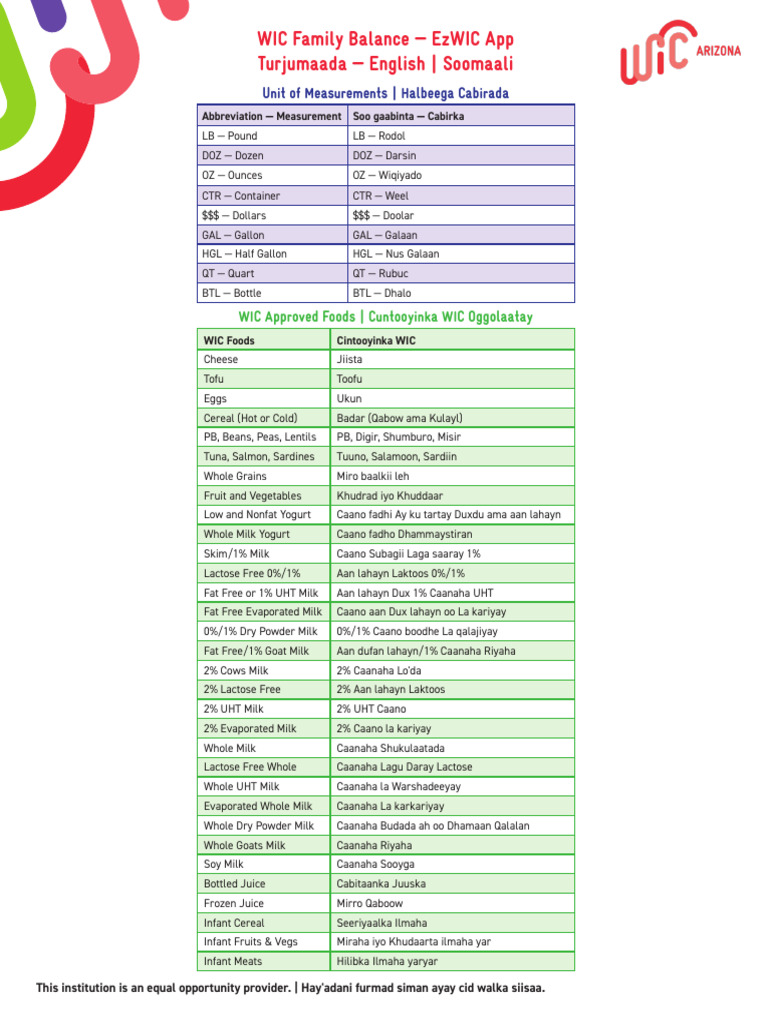 WIC Family Balance — EzWIC App
Turjumaada — English | Soomaali

WIC ARIZONA

Unit of Measurements | Halbeega Cabirada

| Abbreviation — Measurement | Soo gaabinta — Cabirka |
|---|---|
| LB — Pound | LB — Rodol |
| DOZ — Dozen | DOZ — Darsin |
| OZ — Ounces | OZ — Wiqiyado |
| CTR — Container | CTR — Weel |
| \$\$\$ — Dollars | \$\$\$ — Doolar |
| GAL — Gallon | GAL — Galaan |
| HGL — Half Gallon | HGL — Nus Galaan |
| QT — Quart | QT — Rubuc |
| BTL — Bottle | BTL — Dhalo |

WIC Approved Foods | Cuntooyinka WIC Oggolaatay

| WIC Foods | Cintooyinka WIC |
|---|---|
| Cheese | Jiista |
| Tofu | Toofu |
| Eggs | Ukun |
| Cereal (Hot or Cold) | Badar (Qabow ama Kulayl) |
| PB, Beans, Peas, Lentils | PB, Digir, Shumburo, Misir |
| Tuna, Salmon, Sardines | Tuuno, Salamoon, Sardiin |
| Whole Grains | Miro baalkii leh |
| Fruit and Vegetables | Khudrad iyo Khuddaar |
| Low and Nonfat Yogurt | Caano fadhi Ay ku tartay Duxdu ama aan lahayn |
| Whole Milk Yogurt | Caano fadho Dhammaystiran |
| Skim/1% Milk | Caano Subagii Laga saaray 1% |
| Lactose Free 0%/1% | Aan lahayn Laktoos 0%/1% |
| Fat Free or 1% UHT Milk | Aan lahayn Dux 1% Caanaha UHT |
| Fat Free Evaporated Milk | Caano aan Dux lahayn oo La kariyay |
| 0%/1% Dry Powder Milk | 0%/1% Caano boodhe La qalajiyay |
| Fat Free/1% Goat Milk | Aan dufan lahayn/1% Caanaha Riyaha |
| 2% Cows Milk | 2% Caanaha Lo'da |
| 2% Lactose Free | 2% Aan lahayn Laktoos |
| 2% UHT Milk | 2% UHT Caano |
| 2% Evaporated Milk | 2% Caano la kariyay |
| Whole Milk | Caanaha Shukulaatada |
| Lactose Free Whole | Caanaha Lagu Daray Lactose |
| Whole UHT Milk | Caanaha la Warshadeeyay |
| Evaporated Whole Milk | Caanaha La karkariyay |
| Whole Dry Powder Milk | Caanaha Budada ah oo Dhamaan Qalalan |
| Whole Goats Milk | Caanaha Riyaha |
| Soy Milk | Caanaha Sooyga |
| Bottled Juice | Cabitaanka Juuska |
| Frozen Juice | Mirro Qaboow |
| Infant Cereal | Seeriyaalka Ilmaha |
| Infant Fruits & Vegs | Miraha iyo Khudaarta ilmaha yar |
| Infant Meats | Hilibka Ilmaha yaryar |

This institution is an equal opportunity provider. | Hay'adani furmad siman ayay cid walka siisaa.